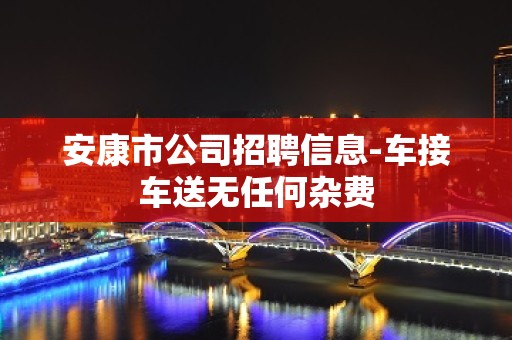 安康市公司招聘信息-车接车送无任何杂费